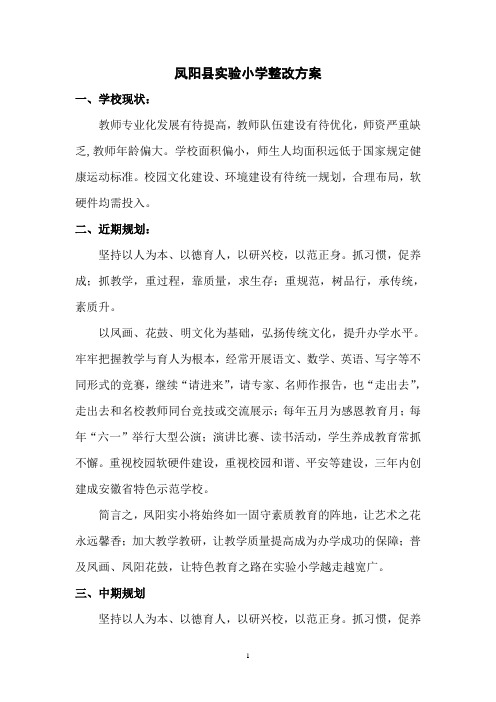 凤阳县实验小学整改方案

一、学校现状：

教师专业化发展有待提高，教师队伍建设有待优化，师资严重缺乏，教师年龄偏大。学校面积偏小，师生人均面积远低于国家规定健康运动标准。校园文化建设、环境建设有待统一规划，合理布局，软硬件均需投入。

二、近期规划：

坚持以人为本、以德育人，以研兴校，以范正身。抓习惯，促养成；抓教学，重过程，靠质量，求生存；重规范，树品行，承传统，素质升。

以凤画、花鼓、明文化为基础，弘扬传统文化，提升办学水平。牢牢把握教学与育人为根本，经常开展语文、数学、英语、写字等不同形式的竞赛，继续“请进来”，请专家、名师作报告，也“走出去”，走出去和名校教师同台竞技或交流展示；每年五月为感恩教育月；每年“六一”举行大型公演；演讲比赛、读书活动，学生养成教育常抓不懈。重视校园软硬件建设，重视校园和谐、平安等建设，三年内创建成安徽省特色示范学校。

简言之，凤阳实小将始终如一固守素质教育的阵地，让艺术之花永远馨香；加大教学教研，让教学质量提高成为办学成功的保障；普及凤画、凤阳花鼓，让特色教育之路在实验小学越走越宽广。

三、中期规划

坚持以人为本、以德育人，以研兴校，以范正身。抓习惯，促养

1